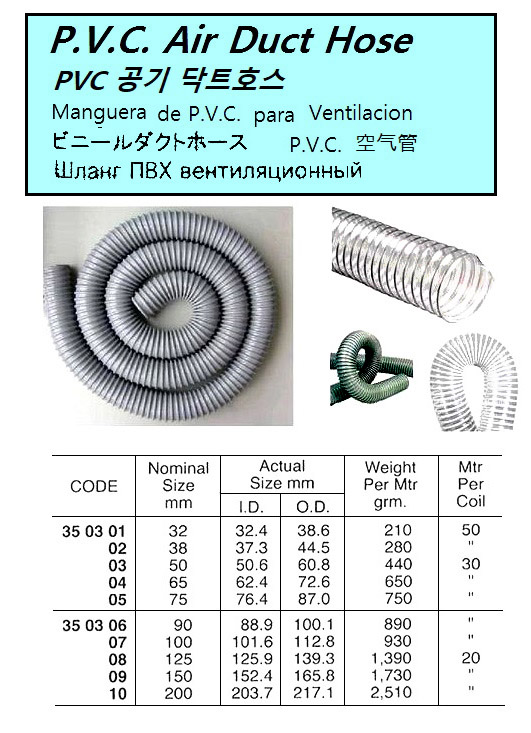 P.V.C. Air Duct Hose
PVC 공기 닥트호스
Manguera de P.V.C. para Ventilacion
ビニールダクトホース P.V.C. 空气管
Шланг ПВХ вентиляционный

| CODE | Nominal Size mm | Actual Size mm I.D. | Actual Size mm O.D. | Weight Per Mtr grm. | Mtr Per Coil |
|---|---|---|---|---|---|
| 35 03 01 | 32 | 32.4 | 38.6 | 210 | 50 |
| 02 | 38 | 37.3 | 44.5 | 280 | " |
| 03 | 50 | 50.6 | 60.8 | 440 | 30 |
| 04 | 65 | 62.4 | 72.6 | 650 | " |
| 05 | 75 | 76.4 | 87.0 | 750 | " |
| 35 03 06 | 90 | 88.9 | 100.1 | 890 | " |
| 07 | 100 | 101.6 | 112.8 | 930 | " |
| 08 | 125 | 125.9 | 139.3 | 1,390 | 20 |
| 09 | 150 | 152.4 | 165.8 | 1,730 | " |
| 10 | 200 | 203.7 | 217.1 | 2,510 | " |